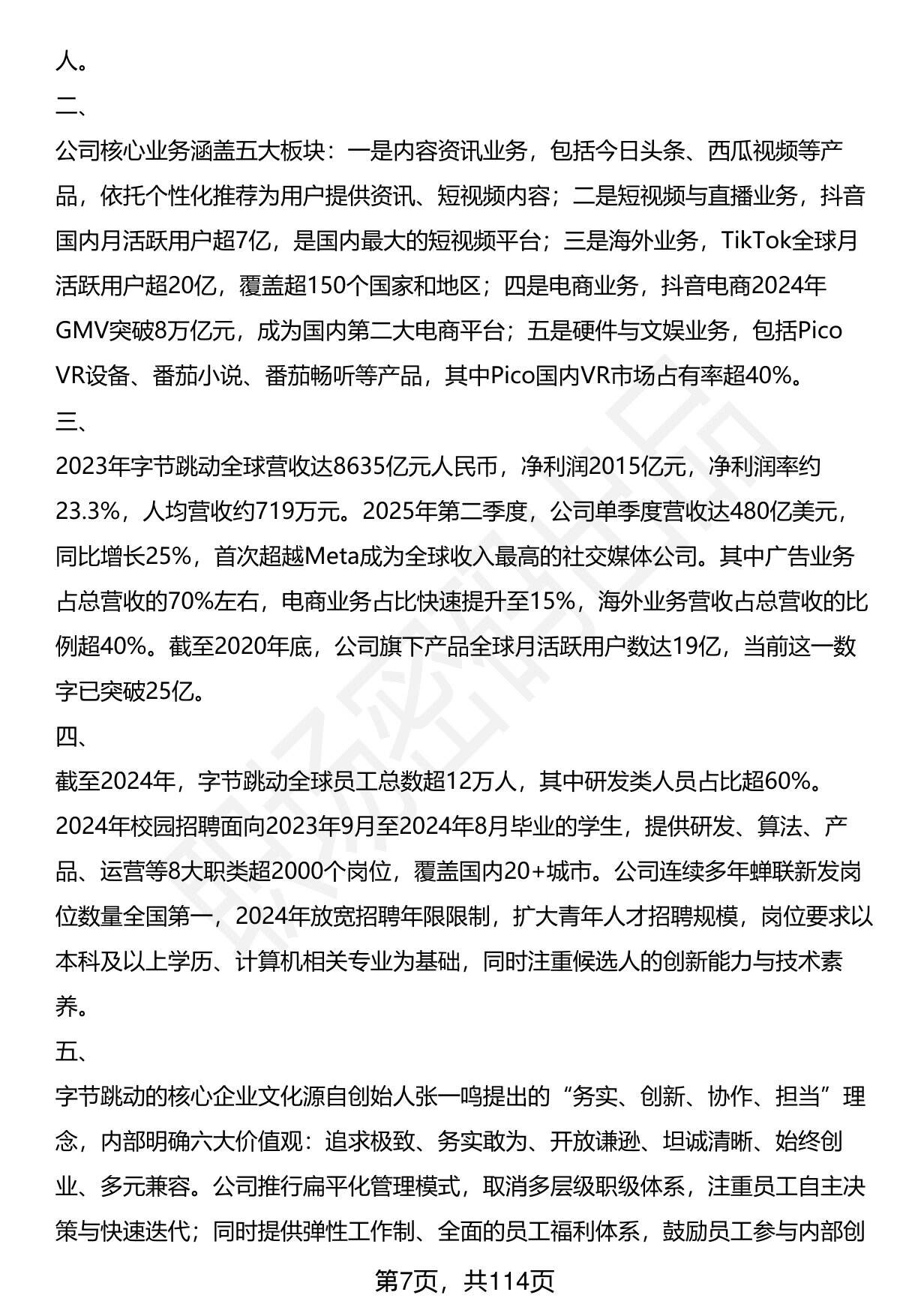 人。
二、
公司核心业务涵盖五大板块：一是内容资讯业务，包括今日头条、西瓜视频等产品，依托个性化推荐为用户提供资讯、短视频内容；二是短视频与直播业务，抖音国内月活跃用户超7亿，是国内最大的短视频平台；三是海外业务，TikTok全球月活跃用户超20亿，覆盖超150个国家和地区；四是电商业务，抖音电商2024年GMV突破8万亿元，成为国内第二大电商平台；五是硬件与文娱业务，包括Pico VR设备、番茄小说、番茄畅听等产品，其中Pico国内VR市场占有率超40%。
三、
2023年字节跳动全球营收达8635亿元人民币，净利润2015亿元，净利润率约23.3%，人均营收约719万元。2025年第二季度，公司单季度营收达480亿美元，同比增长25%，首次超越Meta成为全球收入最高的社交媒体公司。其中广告业务占总营收的70%左右，电商业务占比快速提升至15%，海外业务营收占总营收的比例超40%。截至2020年底，公司旗下产品全球月活跃用户数达19亿，当前这一数字已突破25亿。
四、
截至2024年，字节跳动全球员工总数超12万人，其中研发类人员占比超60%。2024年校园招聘面向2023年9月至2024年8月毕业的学生，提供研发、算法、产品、运营等8大职类超2000个岗位，覆盖国内20+城市。公司连续多年蝉联新发岗位数量全国第一，2024年放宽招聘年限限制，扩大青年人才招聘规模，岗位要求以本科及以上学历、计算机相关专业为基础，同时注重候选人的创新能力与技术素养。
五、
字节跳动的核心企业文化源自创始人张一鸣提出的“务实、创新、协作、担当”理念，内部明确六大价值观：追求极致、务实敢为、开放谦逊、坦诚清晰、始终创业、多元兼容。公司推行扁平化管理模式，取消多层级职级体系，注重员工自主决策与快速迭代；同时提供弹性工作制、全面的员工福利体系，鼓励员工参与内部创
第7页，共114页